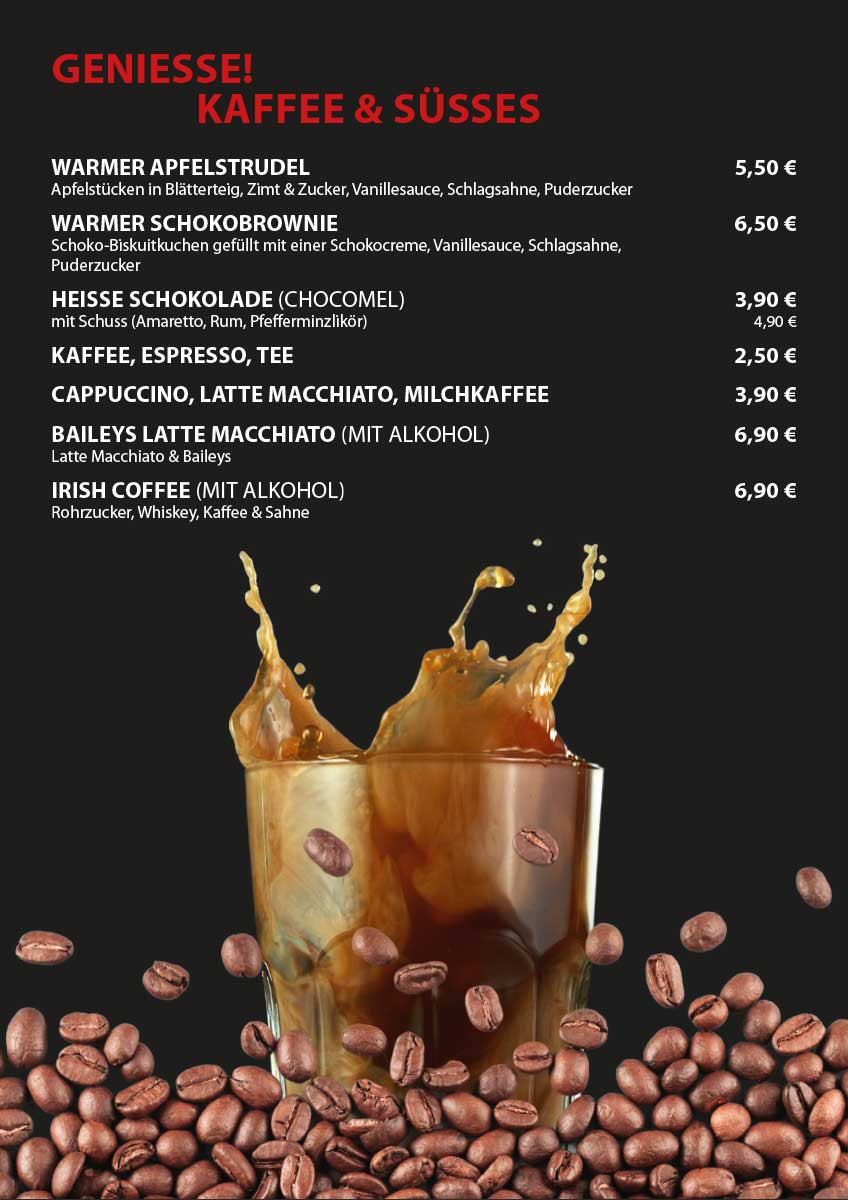 GENIESSE!
KAFFEE & SÜSSES

WARMER APFELSTRUDEL 5,50 €
Apfelstücken in Blätterteig, Zimt & Zucker, Vanillesauce, Schlagsahne, Puderzucker

WARMER SCHOKOBROWNIE 6,50 €
Schoko-Biskuitkuchen gefüllt mit einer Schokocreme, Vanillesauce, Schlagsahne, Puderzucker

HEISSE SCHOKOLADE (CHOCOMEL) 3,90 €
mit Schuss (Amaretto, Rum, Pfefferminzlikör) 4,90 €

KAFFEE, ESPRESSO, TEE 2,50 €

CAPPUCCINO, LATTE MACCHIATO, MILCHKAFFEE 3,90 €

BAILEYS LATTE MACCHIATO (MIT ALKOHOL) 6,90 €
Latte Macchiato & Baileys

IRISH COFFEE (MIT ALKOHOL) 6,90 €
Rohrzucker, Whiskey, Kaffee & Sahne